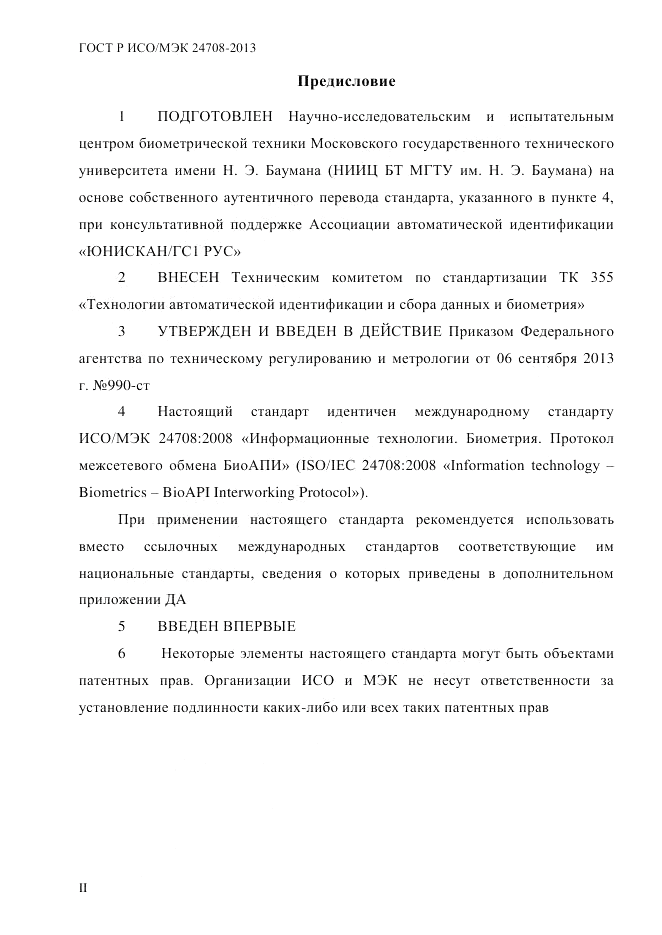 ГОСТ Р ИСО/МЭК 24708-2013

Предисловие

1 ПОДГОТОВЛЕН Научно-исследовательским и испытательным центром биометрической техники Московского государственного технического университета имени Н. Э. Баумана (НИИЦ БТ МГТУ им. Н. Э. Баумана) на основе собственного аутентичного перевода стандарта, указанного в пункте 4, при консультативной поддержке Ассоциации автоматической идентификации «ЮНИСКАН/ГС1 РУС»

2 ВНЕСЕН Техническим комитетом по стандартизации ТК 355 «Технологии автоматической идентификации и сбора данных и биометрия»

3 УТВЕРЖДЕН И ВВЕДЕН В ДЕЙСТВИЕ Приказом Федерального агентства по техническому регулированию и метрологии от 06 сентября 2013 г. №990-ст

4 Настоящий стандарт идентичен международному стандарту ИСО/МЭК 24708:2008 «Информационные технологии. Биометрия. Протокол межсетевого обмена БиоАПИ» (ISO/IEC 24708:2008 «Information technology – Biometrics – BioAPI Interworking Protocol»).

При применении настоящего стандарта рекомендуется использовать вместо ссылочных международных стандартов соответствующие им национальные стандарты, сведения о которых приведены в дополнительном приложении ДА

5 ВВЕДЕН ВПЕРВЫЕ

6 Некоторые элементы настоящего стандарта могут быть объектами патентных прав. Организации ИСО и МЭК не несут ответственности за установление подлинности каких-либо или всех таких патентных прав

II